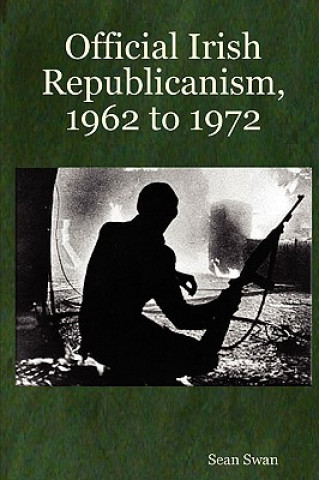 Official Irish Republicanism, 1962 to 1972

Sean Swan